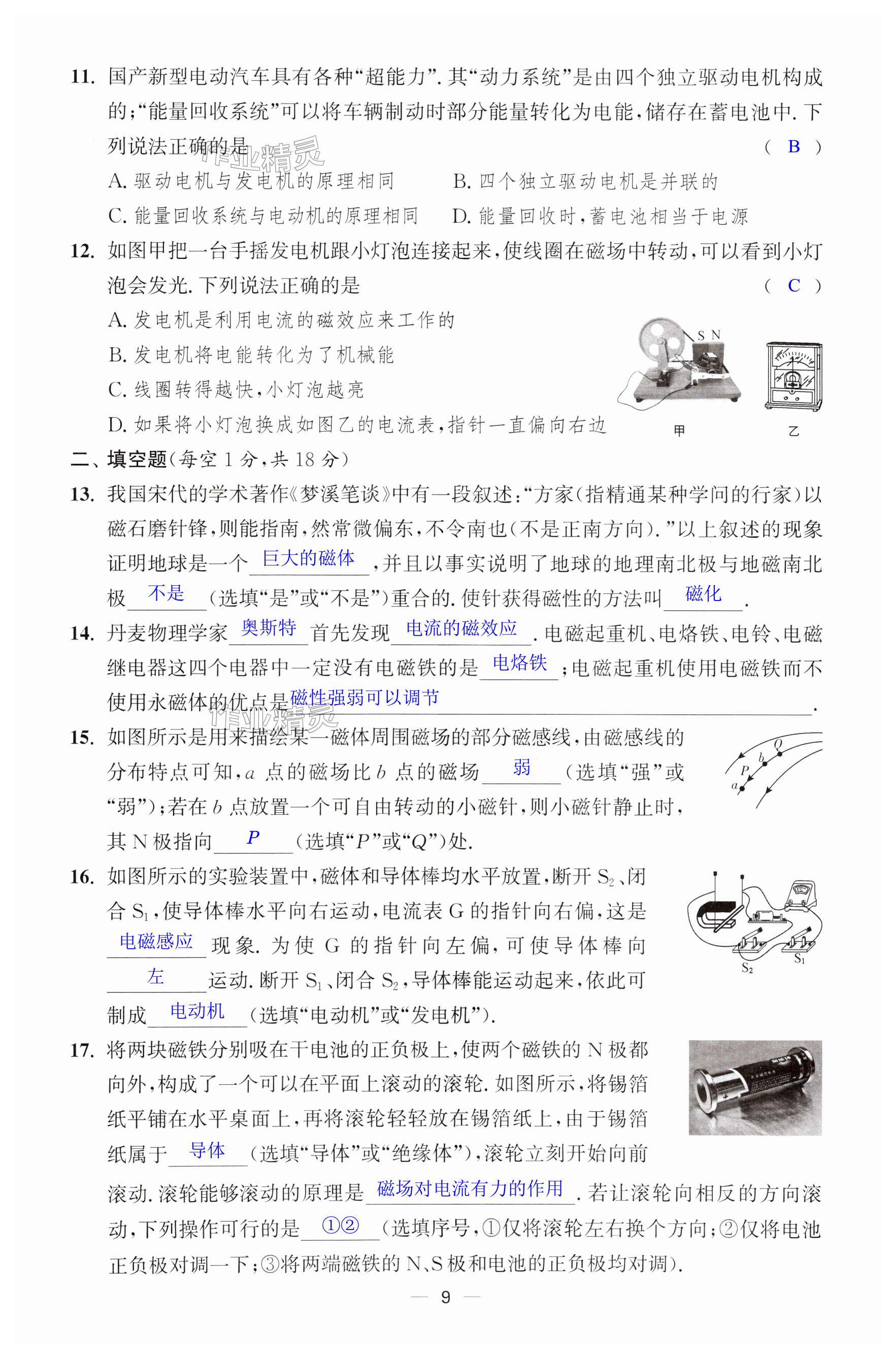 11. 国产新型电动汽车具有各种“超能力”. 其“动力系统”是由四个独立驱动电机构成的;“能量回收系统”可以将车辆制动时部分能量转化为电能,储存在蓄电池中. 下列说法正确的是 ( B )

作业精灵

A. 驱动电机与发电机的原理相同
B. 四个独立驱动电机是并联的
C. 能量回收系统与电动机的原理相同
D. 能量回收时,蓄电池相当于电源

12. 如图甲把一台手摇发电机跟小灯泡连接起来,使线圈在磁场中转动,可以看到小灯泡会发光. 下列说法正确的是 ( C )

A. 发电机是利用电流的磁效应来工作的
B. 发电机将电能转化为了机械能
C. 线圈转得越快,小灯泡越亮
D. 如果将小灯泡换成如图乙的电流表,指针一直偏向右边

S N

甲 乙

二、填空题(每空 1 分,共 18 分)

13. 我国宋代的学术著作《梦溪笔谈》中有一段叙述:“方家(指精通某种学问的行家)以磁石磨针锋,则能指南,然常微偏东,不令南也(不是正南方向).”以上叙述的现象证明地球是一个 巨大的磁体 ,并且以事实说明了地球的地理南北极与地磁南北极 不是 (选填“是”或“不是”)重合的. 使针获得磁性的方法叫 磁化 .

14. 丹麦物理学家 奥斯特 首先发现 电流的磁效应 . 电磁起重机、电烙铁、电铃、电磁继电器这四个电器中一定没有电磁铁的是 电烙铁 ;电磁起重机使用电磁铁而不使用永磁体的优点是 磁性强弱可以调节 .

作业精灵

15. 如图所示是用来描绘某一磁体周围磁场的部分磁感线,由磁感线的分布特点可知,$a$ 点的磁场比 $b$ 点的磁场 弱 (选填“强”或“弱”);若在 $b$ 点放置一个可自由转动的小磁针,则小磁针静止时,其 N 极指向 $P$ (选填“$P$”或“$Q$”)处.

$Q$ $b$ $P$ $a$

16. 如图所示的实验装置中,磁体和导体棒均水平放置,断开 $S_2$、闭合 $S_1$,使导体棒水平向右运动,电流表 G 的指针向右偏,这是 电磁感应 现象. 为使 G 的指针向左偏,可使导体棒向 左 运动. 断开 $S_1$、闭合 $S_2$,导体棒能运动起来,依此可制成 电动机 (选填“电动机”或“发电机”).

$S_2$ $S_1$

17. 将两块磁铁分别吸在干电池的正负极上,使两个磁铁的 N 极都向外,构成了一个可以在平面上滚动的滚轮. 如图所示,将锡箔纸平铺在水平桌面上,再将滚轮轻轻放在锡箔纸上,由于锡箔纸属于 导体 (选填“导体”或“绝缘体”),滚轮立刻开始向前滚动. 滚轮能够滚动的原理是 磁场对电流有力的作用 . 若让滚轮向相反的方向滚动,下列操作可行的是 ①② (选填序号,①仅将滚轮左右换个方向;②仅将电池正负极对调一下;③将两端磁铁的 N、S 极和电池的正负极均对调).

— 9 —